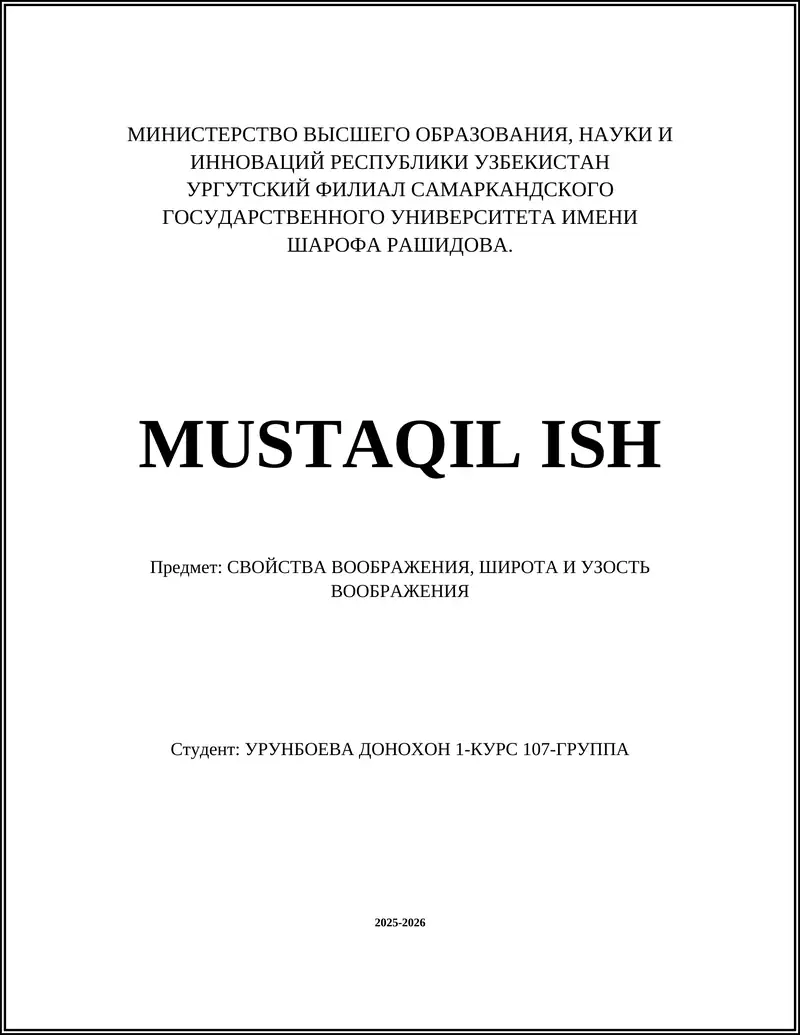 МИНИСТЕРСТВО ВЫСШЕГО ОБРАЗОВАНИЯ, НАУКИ И ИННОВАЦИЙ РЕСПУБЛИКИ УЗБЕКИСТАН УРГУТСКИЙ ФИЛИАЛ САМАРКАНДСКОГО ГОСУДАРСТВЕННОГО УНИВЕРСИТЕТА ИМЕНИ ШАРОФА РАШИДОВА.

MUSTAQIL ISH

Предмет: СВОЙСТВА ВООБРАЖЕНИЯ, ШИРОТА И УЗОСТЬ ВООБРАЖЕНИЯ

Студент: УРУНБОЕВА ДОНОХОН 1-КУРС 107-ГРУППА

2025-2026